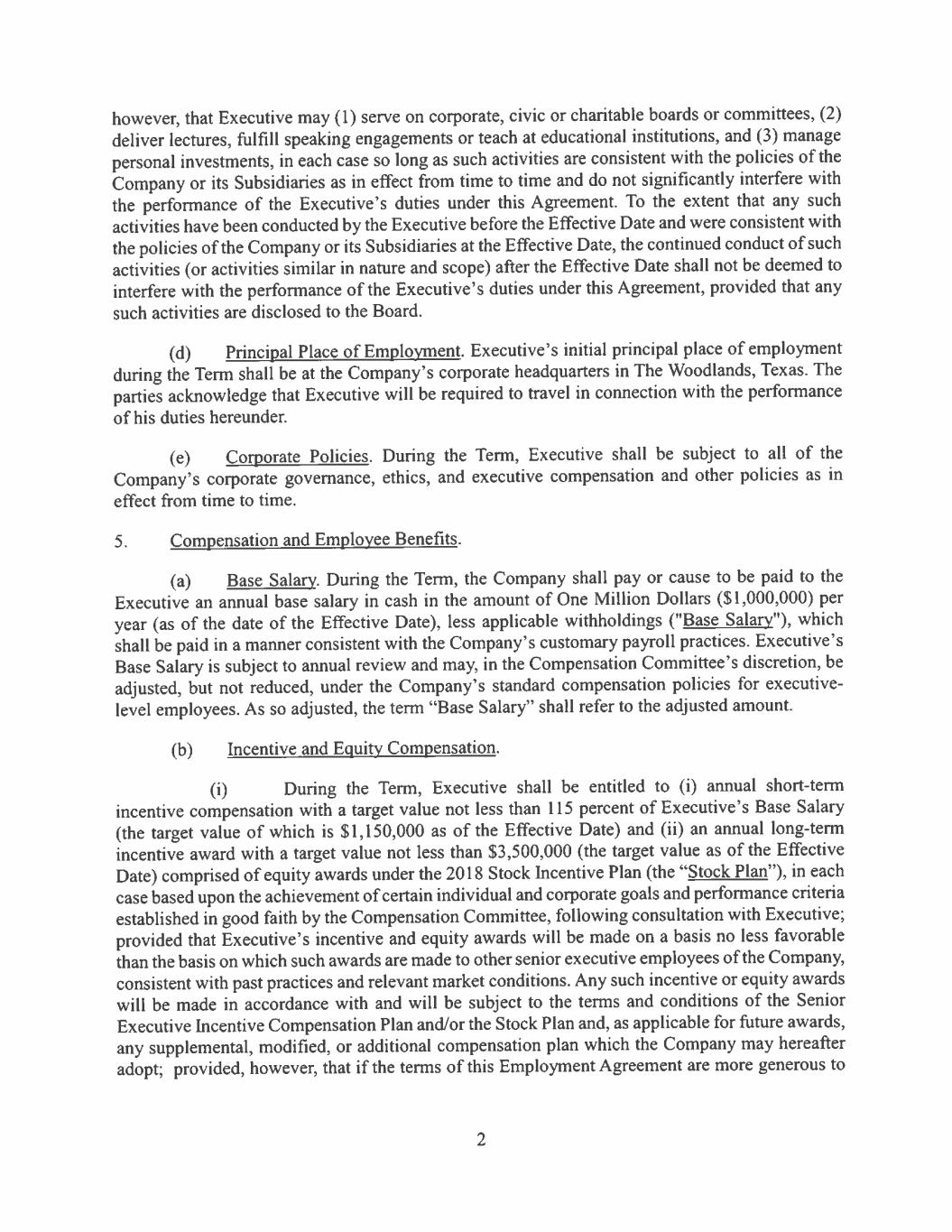 however, that Executive may (1) serve on corporate, civic or charitable boards or committees, (2) deliver lectures, fulfill speaking engagements or teach at educational institutions, and (3) manage personal investments, in each case so long as such activities are consistent with the policies of the Company or its Subsidiaries as in effect from time to time and do not significantly interfere with the performance of the Executive's duties under this Agreement. To the extent that any such activities have been conducted by the Executive before the Effective Date and were consistent with the policies of the Company or its Subsidiaries at the Effective Date, the continued conduct of such activities (or activities similar in nature and scope) after the Effective Date shall not be deemed to interfere with the performance of the Executive's duties under this Agreement, provided that any such activities are disclosed to the Board.

(d) Principal Place of Employment. Executive's initial principal place of employment during the Term shall be at the Company's corporate headquarters in The Woodlands, Texas. The parties acknowledge that Executive will be required to travel in connection with the performance of his duties hereunder.

(e) Corporate Policies. During the Term, Executive shall be subject to all of the Company's corporate governance, ethics, and executive compensation and other policies as in effect from time to time.

5. Compensation and Employee Benefits.

(a) Base Salary. During the Term, the Company shall pay or cause to be paid to the Executive an annual base salary in cash in the amount of One Million Dollars ($1,000,000) per year (as of the date of the Effective Date), less applicable withholdings ("Base Salary"), which shall be paid in a manner consistent with the Company's customary payroll practices. Executive's Base Salary is subject to annual review and may, in the Compensation Committee's discretion, be adjusted, but not reduced, under the Company's standard compensation policies for executive-level employees. As so adjusted, the term "Base Salary" shall refer to the adjusted amount.

(b) Incentive and Equity Compensation.

(i) During the Term, Executive shall be entitled to (i) annual short-term incentive compensation with a target value not less than 115 percent of Executive's Base Salary (the target value of which is $1,150,000 as of the Effective Date) and (ii) an annual long-term incentive award with a target value not less than $3,500,000 (the target value as of the Effective Date) comprised of equity awards under the 2018 Stock Incentive Plan (the "Stock Plan"), in each case based upon the achievement of certain individual and corporate goals and performance criteria established in good faith by the Compensation Committee, following consultation with Executive; provided that Executive's incentive and equity awards will be made on a basis no less favorable than the basis on which such awards are made to other senior executive employees of the Company, consistent with past practices and relevant market conditions. Any such incentive or equity awards will be made in accordance with and will be subject to the terms and conditions of the Senior Executive Incentive Compensation Plan and/or the Stock Plan and, as applicable for future awards, any supplemental, modified, or additional compensation plan which the Company may hereafter adopt; provided, however, that if the terms of this Employment Agreement are more generous to

2